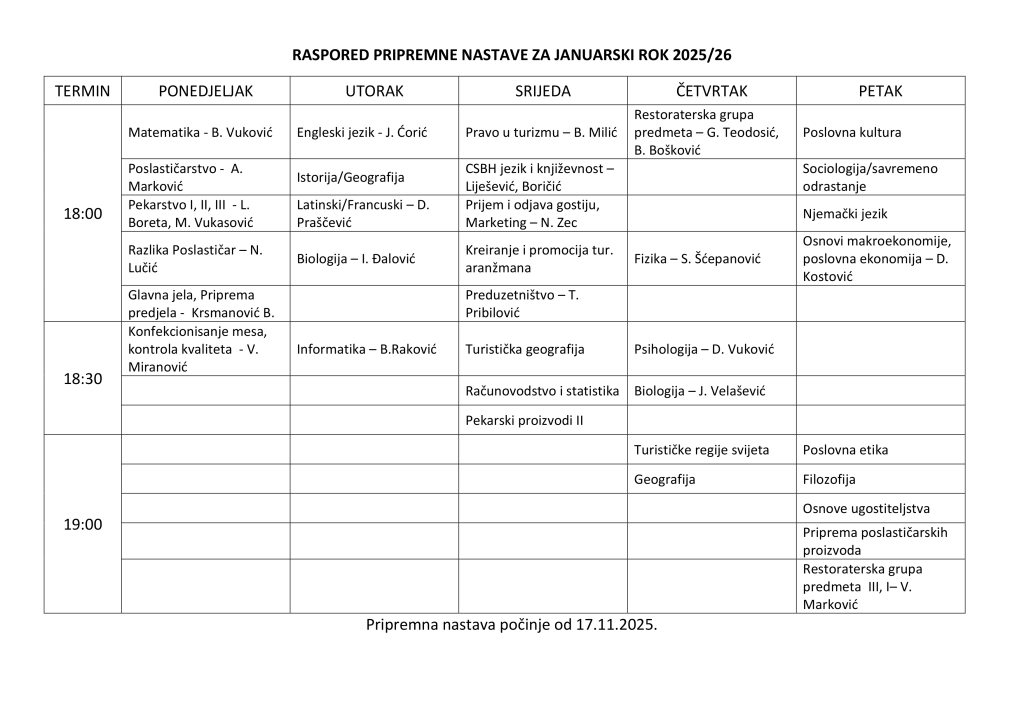 RASPORED PRIPREMNE NASTAVE ZA JANUARSKI ROK 2025/26

| TERMIN | PONEDJELJAK | UTORAK | SRIJEDA | ČETVRTAK | PETAK |
|---|---|---|---|---|---|
| 18:00 | Matematika - B. Vuković | Engleski jezik - J. Ćorić | Pravo u turizmu – B. Milić | Restoraterska grupa predmeta – G. Teodosić, B. Bošković | Poslovna kultura |
| | Poslastičarstvo - A. Marković | Istorija/Geografija | CSBH jezik i književnost – Liješević, Boričić | | Sociologija/savremeno odrastanje |
| | Pekarstvo I, II, III - L. Boreta, M. Vukasović | Latinski/Francuski – D. Praščević | Prijem i odjava gostiju, Marketing – N. Zec | | Njemački jezik |
| | Razlika Poslastičar – N. Lučić | Biologija – I. Đalović | Kreiranje i promocija tur. aranžmana | Fizika – S. Šćepanović | Osnovi makroekonomije, poslovna ekonomija – D. Kostović |
| | Glavna jela, Priprema predjela - Krsmanović B. | | Preduzetništvo – T. Pribilović | | |
| 18:30 | Konfekcionisanje mesa, kontrola kvaliteta - V. Miranović | Informatika – B.Raković | Turistička geografija | Psihologija – D. Vuković | |
| | | | Računovodstvo i statistika | Biologija – J. Velašević | |
| | | | Pekarski proizvodi II | | |
| 19:00 | | | | Turističke regije svijeta | Poslovna etika |
| | | | | Geografija | Filozofija |
| | | | | | Osnove ugostiteljstva |
| | | | | | Priprema poslastičarskih proizvoda |
| | | | | | Restoraterska grupa predmeta III, I– V. Marković |

Pripremna nastava počinje od 17.11.2025.